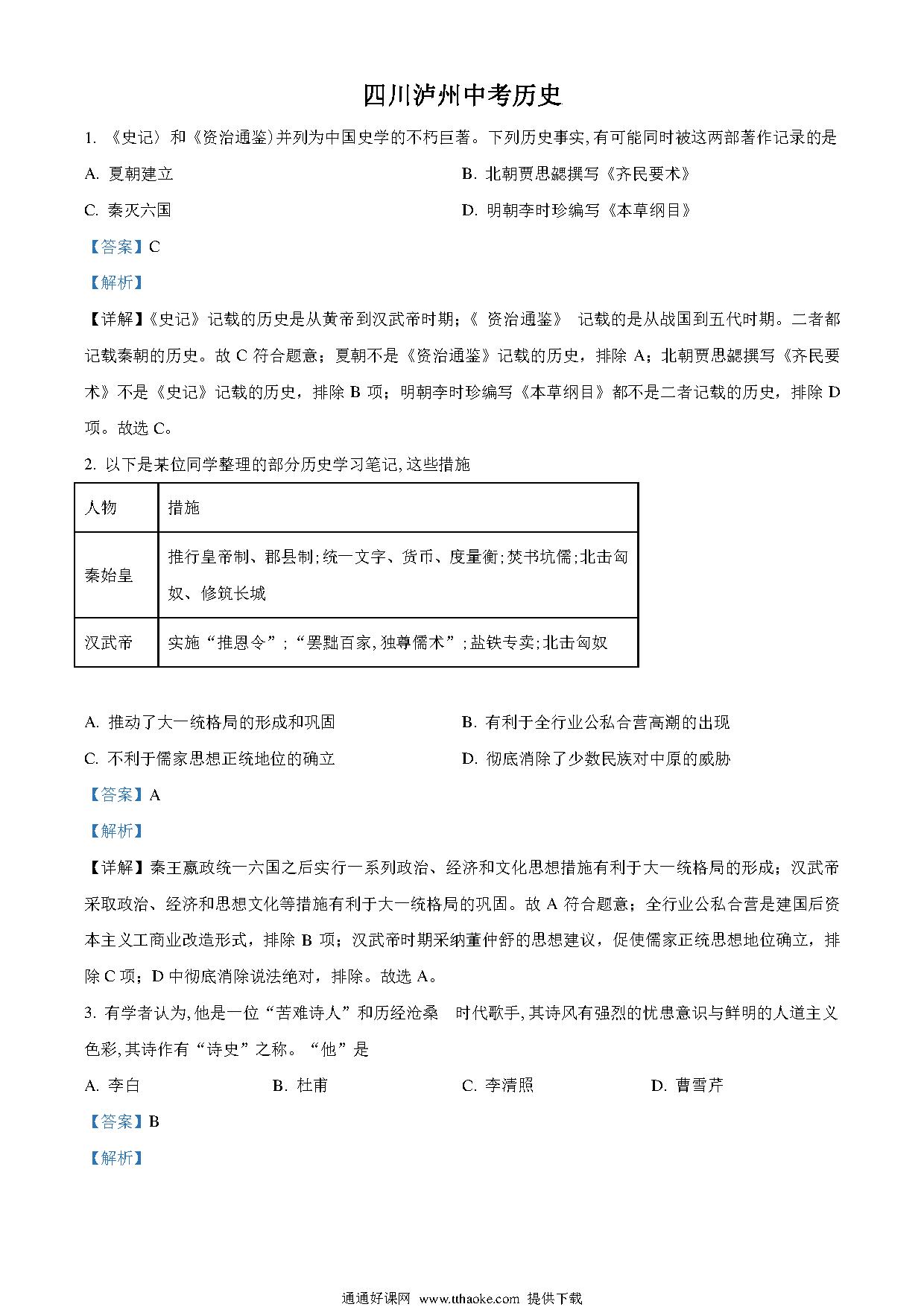 四川泸州中考历史

1. 《史记〉和《资治通鉴)并列为中国史学的不朽巨著。下列历史事实,有可能同时被这两部著作记录的是

A. 夏朝建立

B. 北朝贾思勰撰写《齐民要术》

C. 秦灭六国

D. 明朝李时珍编写《本草纲目》

【答案】C

【解析】

【详解】《史记》记载的历史是从黄帝到汉武帝时期;《 资治通鉴》 记载的是从战国到五代时期。二者都记载秦朝的历史。故 C 符合题意;夏朝不是《资治通鉴》记载的历史,排除 A;北朝贾思勰撰写《齐民要术》不是《史记》记载的历史,排除 B 项;明朝李时珍编写《本草纲目》都不是二者记载的历史,排除 D 项。故选 C。

2. 以下是某位同学整理的部分历史学习笔记,这些措施

| 人物 | 措施 |
|---|---|
| 秦始皇 | 推行皇帝制、郡县制;统一文字、货币、度量衡;焚书坑儒;北击匈奴、修筑长城 |
| 汉武帝 | 实施“推恩令”;“罢黜百家,独尊儒术”;盐铁专卖;北击匈奴 |

A. 推动了大一统格局的形成和巩固

B. 有利于全行业公私合营高潮的出现

C. 不利于儒家思想正统地位的确立

D. 彻底消除了少数民族对中原的威胁

【答案】A

【解析】

【详解】秦王嬴政统一六国之后实行一系列政治、经济和文化思想措施有利于大一统格局的形成;汉武帝采取政治、经济和思想文化等措施有利于大一统格局的巩固。故 A 符合题意;全行业公私合营是建国后资本主义工商业改造形式,排除 B 项;汉武帝时期采纳董仲舒的思想建议,促使儒家正统思想地位确立,排除 C 项;D 中彻底消除说法绝对,排除。故选 A。

3. 有学者认为,他是一位“苦难诗人”和历经沧桑 时代歌手,其诗风有强烈的忧患意识与鲜明的人道主义色彩,其诗作有“诗史”之称。“他”是

A. 李白

B. 杜甫

C. 李清照

D. 曹雪芹

【答案】B

【解析】

通通好课网 www.tthaoke.com 提供下载